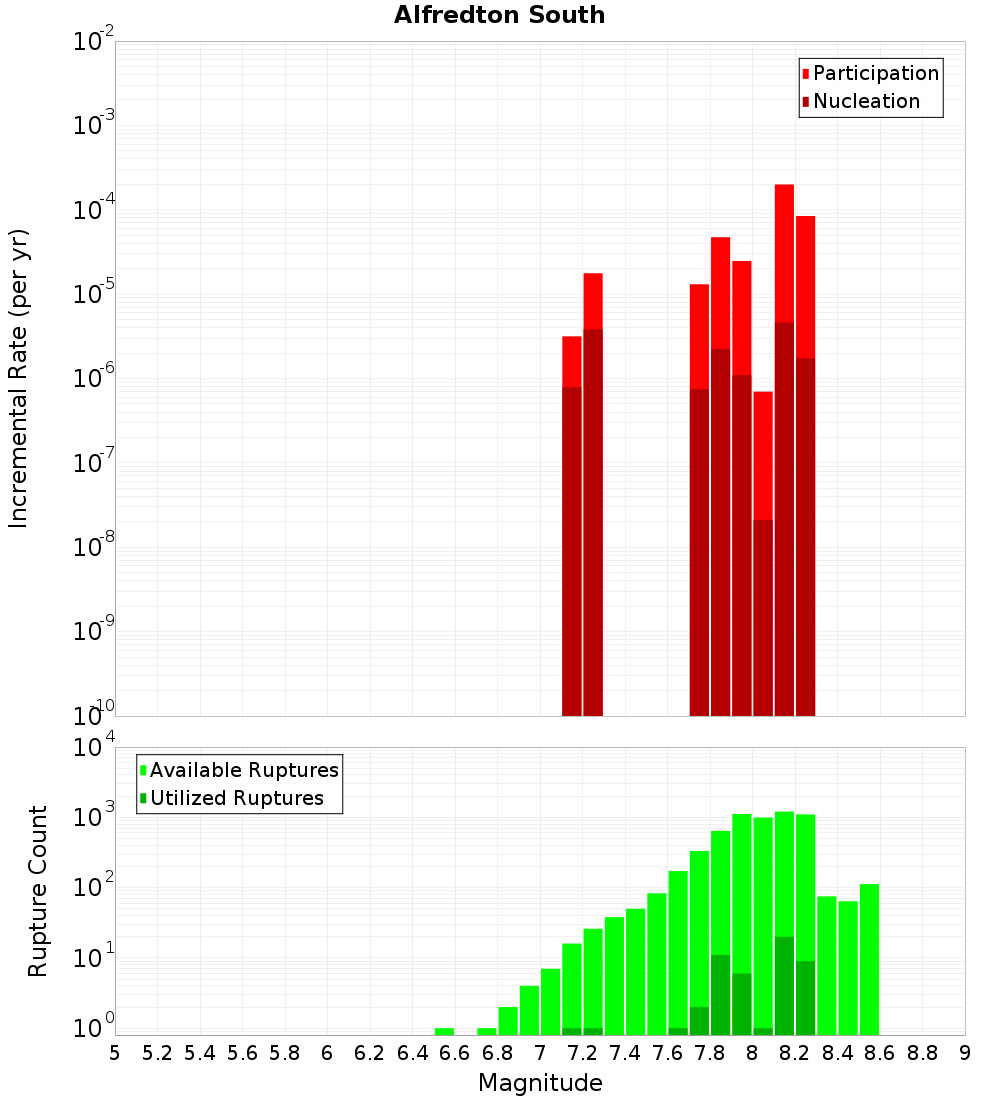 Alfredton South

Participation
Nucleation

Incremental Rate (per yr)

$10^{-2}$
$10^{-3}$
$10^{-4}$
$10^{-5}$
$10^{-6}$
$10^{-7}$
$10^{-8}$
$10^{-9}$
$10^{-10}$

Available Ruptures
Utilized Ruptures

Rupture Count

$10^{4}$
$10^{3}$
$10^{2}$
$10^{1}$
$10^{0}$

5 5.2 5.4 5.6 5.8 6 6.2 6.4 6.6 6.8 7 7.2 7.4 7.6 7.8 8 8.2 8.4 8.6 8.8 9

Magnitude